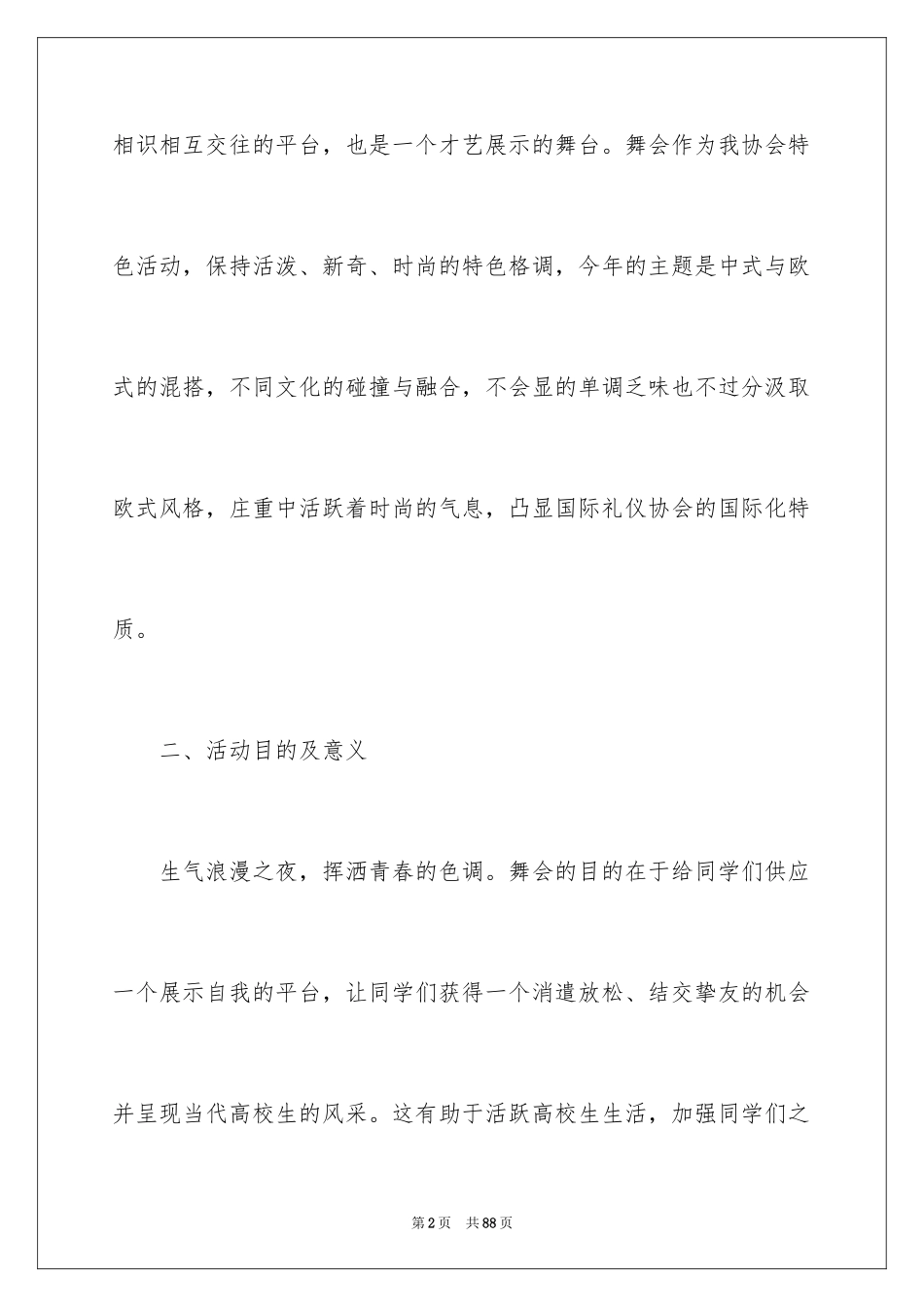 相识相互交往的平台，也是一个才艺展示的舞台。舞会作为我协会特色活动，保持活泼、新奇、时尚的特色格调，今年的主题是中式与欧式的混搭，不同文化的碰撞与融合，不会显的单调乏味也不过分汲取欧式风格，庄重中活跃着时尚的气息，凸显国际礼仪协会的国际化特质。

二、活动目的及意义

生气浪漫之夜，挥洒青春的色调。舞会的目的在于给同学们供应一个展示自我的平台，让同学们获得一个消遣放松、结交挚友的机会并呈现当代高校生的风采。这有助于活跃高校生生活，加强同学们之

第2页　共88页